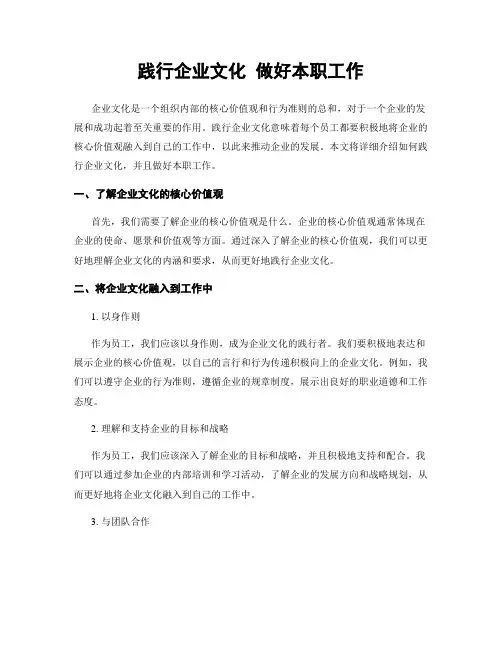 践行企业文化 做好本职工作

企业文化是一个组织内部的核心价值观和行为准则的总和，对于一个企业的发展和成功起着至关重要的作用。践行企业文化意味着每个员工都要积极地将企业的核心价值观融入到自己的工作中，以此来推动企业的发展。本文将详细介绍如何践行企业文化，并且做好本职工作。

一、了解企业文化的核心价值观

首先，我们需要了解企业的核心价值观是什么。企业的核心价值观通常体现在企业的使命、愿景和价值观等方面。通过深入了解企业的核心价值观，我们可以更好地理解企业文化的内涵和要求，从而更好地践行企业文化。

二、将企业文化融入到工作中

1. 以身作则

作为员工，我们应该以身作则，成为企业文化的践行者。我们要积极地表达和展示企业的核心价值观，以自己的言行和行为传递积极向上的企业文化。例如，我们可以遵守企业的行为准则，遵循企业的规章制度，展示出良好的职业道德和工作态度。

2. 理解和支持企业的目标和战略

作为员工，我们应该深入了解企业的目标和战略，并且积极地支持和配合。我们可以通过参加企业的内部培训和学习活动，了解企业的发展方向和战略规划，从而更好地将企业文化融入到自己的工作中。

3. 与团队合作